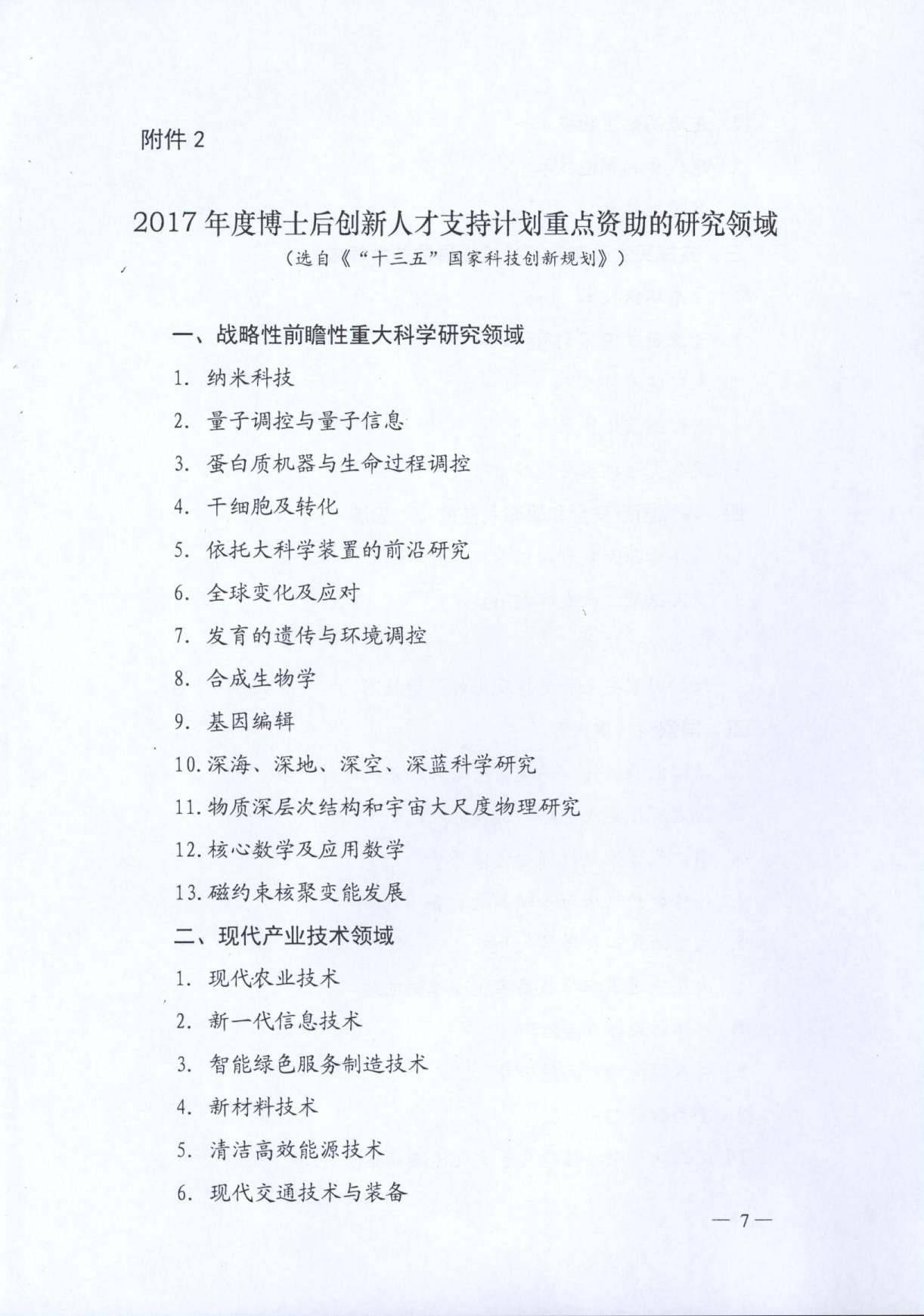 附件 2

2017 年度博士后创新人才支持计划重点资助的研究领域
（选自《“十三五”国家科技创新规划》）

一、战略性前瞻性重大科学研究领域

1. 纳米科技

2. 量子调控与量子信息

3. 蛋白质机器与生命过程调控

4. 干细胞及转化

5. 依托大科学装置的前沿研究

6. 全球变化及应对

7. 发育的遗传与环境调控

8. 合成生物学

9. 基因编辑

10. 深海、深地、深空、深蓝科学研究

11. 物质深层次结构和宇宙大尺度物理研究

12. 核心数学及应用数学

13. 磁约束核聚变能发展

二、现代产业技术领域

1. 现代农业技术

2. 新一代信息技术

3. 智能绿色服务制造技术

4. 新材料技术

5. 清洁高效能源技术

6. 现代交通技术与装备

— 7 —